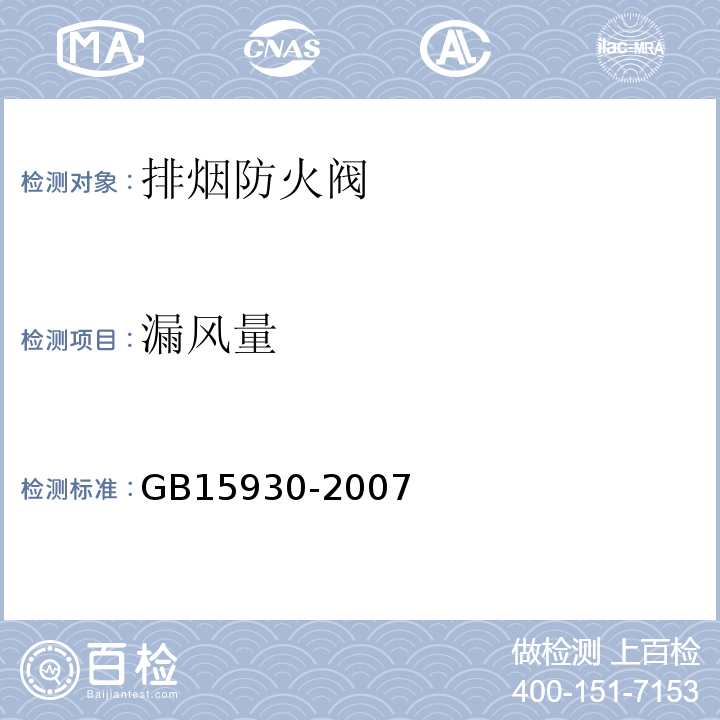 MA CNAS AL ilac-MRA

检测对象：排烟防火阀

检测项目：漏风量

检测标准：GB15930-2007

百检
Baijiantest.com

做检测 上百检
400-151-7153